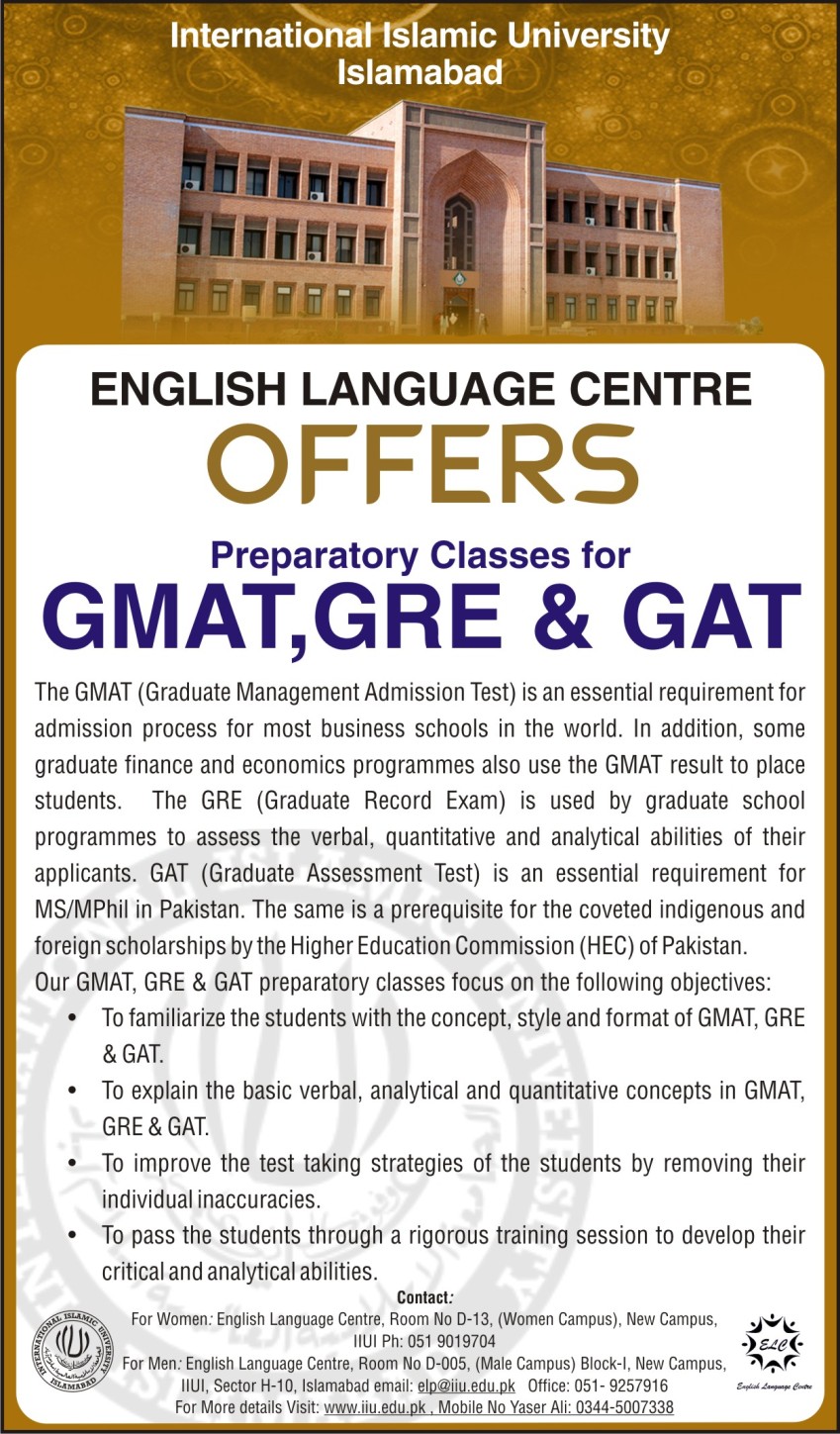 International Islamic University
Islamabad

ENGLISH LANGUAGE CENTRE
OFFERS

Preparatory Classes for
GMAT,GRE & GAT

The GMAT (Graduate Management Admission Test) is an essential requirement for admission process for most business schools in the world. In addition, some graduate finance and economics programmes also use the GMAT result to place students. The GRE (Graduate Record Exam) is used by graduate school programmes to assess the verbal, quantitative and analytical abilities of their applicants. GAT (Graduate Assessment Test) is an essential requirement for MS/MPhil in Pakistan. The same is a prerequisite for the coveted indigenous and foreign scholarships by the Higher Education Commission (HEC) of Pakistan.

Our GMAT, GRE & GAT preparatory classes focus on the following objectives:
• To familiarize the students with the concept, style and format of GMAT, GRE & GAT.
• To explain the basic verbal, analytical and quantitative concepts in GMAT, GRE & GAT.
• To improve the test taking strategies of the students by removing their individual inaccuracies.
• To pass the students through a rigorous training session to develop their critical and analytical abilities.

Contact:
For Women: English Language Centre, Room No D-13, (Women Campus), New Campus, IIUI Ph: 051 9019704
For Men: English Language Centre, Room No D-005, (Male Campus) Block-I, New Campus, IIUI, Sector H-10, Islamabad email: elp@iiu.edu.pk Office: 051- 9257916
For More details Visit: www.iiu.edu.pk , Mobile No Yaser Ali: 0344-5007338

INTERNATIONAL ISLAMIC UNIVERSITY ISLAMABAD

ELC
English Language Centre